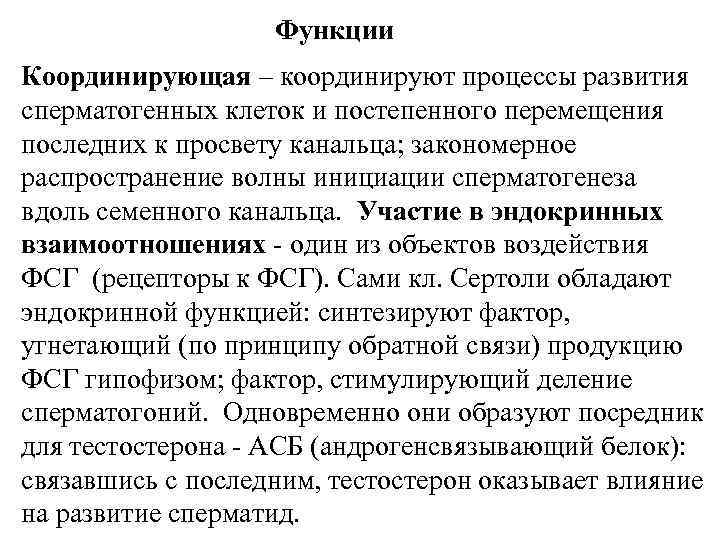 Функции

Координирующая – координируют процессы развития сперматогенных клеток и постепенного перемещения последних к просвету канальца; закономерное распространение волны инициации сперматогенеза вдоль семенного канальца. Участие в эндокринных взаимоотношениях - один из объектов воздействия ФСГ (рецепторы к ФСГ). Сами кл. Сертоли обладают эндокринной функцией: синтезируют фактор, угнетающий (по принципу обратной связи) продукцию ФСГ гипофизом; фактор, стимулирующий деление сперматогоний. Одновременно они образуют посредник для тестостерона - АСБ (андрогенсвязывающий белок): связавшись с последним, тестостерон оказывает влияние на развитие сперматид.